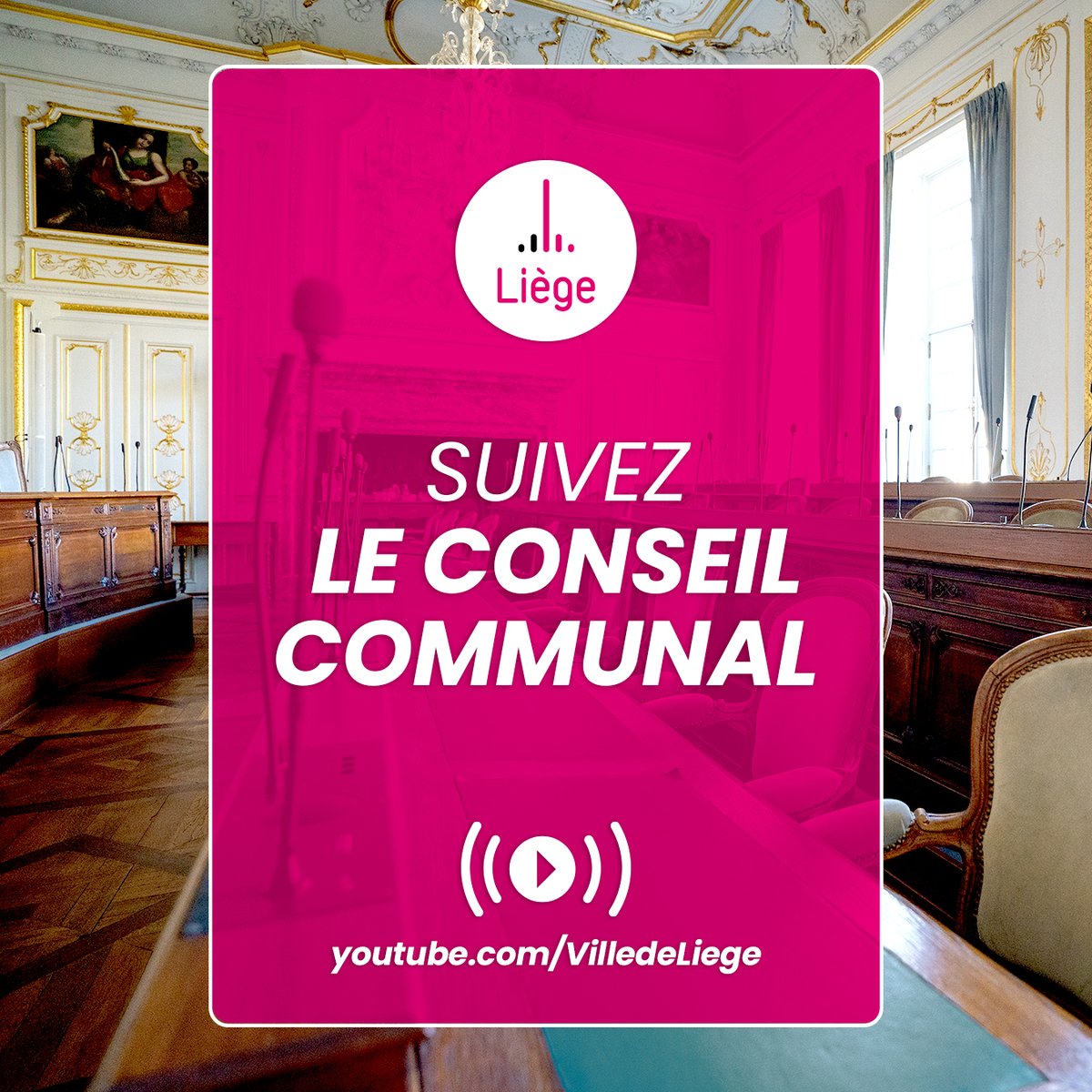 Liège

SUIVEZ
LE CONSEIL COMMUNAL

youtube.com/VilledeLiege